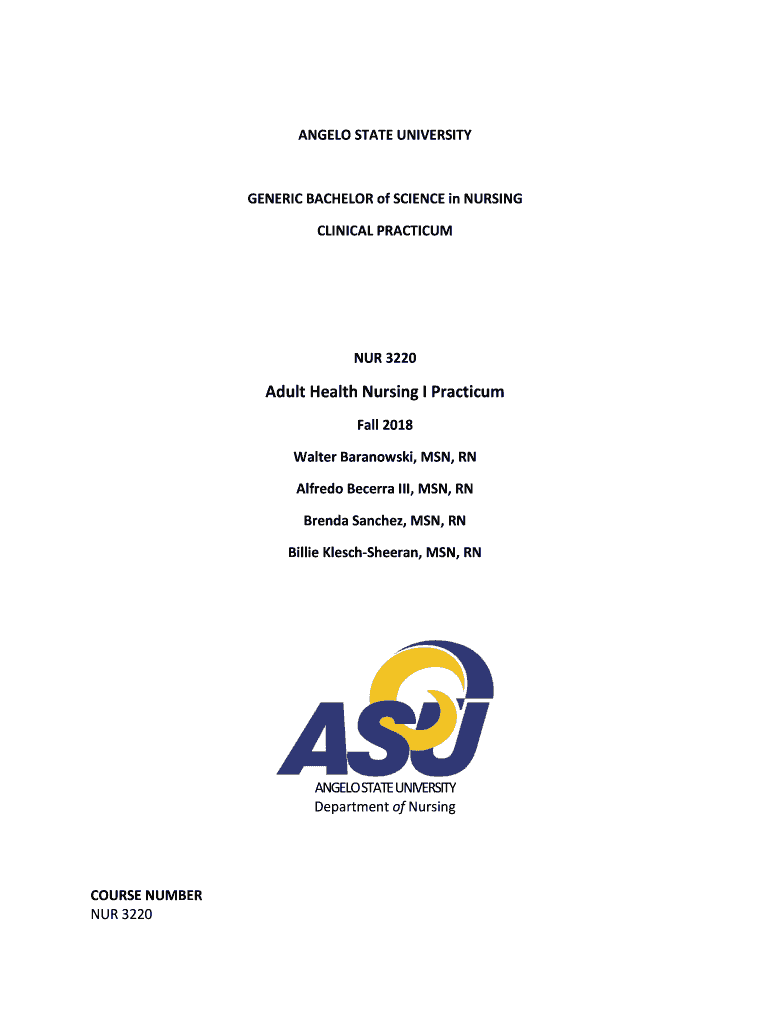 ANGELO STATE UNIVERSITY

GENERIC BACHELOR of SCIENCE in NURSING

CLINICAL PRACTICUM

NUR 3220

Adult Health Nursing I Practicum

Fall 2018

Walter Baranowski, MSN, RN

Alfredo Becerra III, MSN, RN

Brenda Sanchez, MSN, RN

Billie Klesch-Sheeran, MSN, RN

ASU

ANGELO STATE UNIVERSITY
Department of Nursing

COURSE NUMBER
NUR 3220